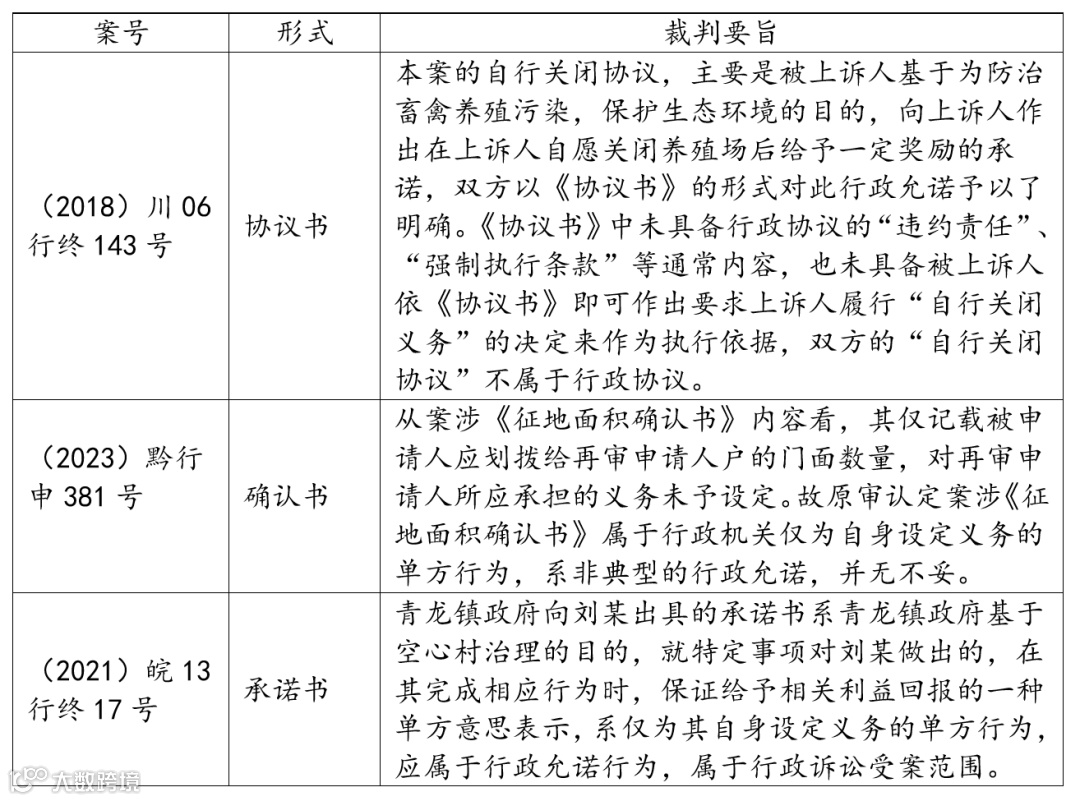 | 案号 | 形式 | 裁判要旨 |
|---|---|---|
| （2018）川 06 行终 143 号 | 协议书 | 本案的自行关闭协议，主要是被上诉人基于为防治畜禽养殖污染，保护生态环境的目的，向上诉人作出在上诉人自愿关闭养殖场后给予一定奖励的承诺，双方以《协议书》的形式对此行政允诺予以了明确。《协议书》中未具备行政协议的“违约责任”、“强制执行条款”等通常内容，也未具备被上诉人依《协议书》即可作出要求上诉人履行“自行关闭义务”的决定来作为执行依据，双方的“自行关闭协议”不属于行政协议。 |
| （2023）黔行申 381 号 | 确认书 | 从案涉《征地面积确认书》内容看，其仅记载被申请人应划拨给再审申请人户的门面数量，对再审申请人所应承担的义务未予设定。故原审认定案涉《征地面积确认书》属于行政机关仅为自身设定义务的单方行为，系非典型的行政允诺，并无不妥。 |
| （2021）皖 13 行终 17 号 | 承诺书 | 青龙镇政府向刘某出具的承诺书系青龙镇政府基于空心村治理的目的，就特定事项对刘某做出的，在其完成相应行为时，保证给予相关利益回报的一种单方意思表示，系仅为其自身设定义务的单方行为，应属于行政允诺行为，属于行政诉讼受案范围。 |

大数跨境